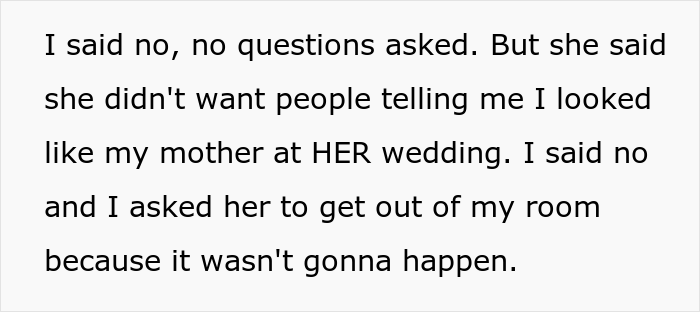 I said no, no questions asked. But she said she didn't want people telling me I looked like my mother at HER wedding. I said no and I asked her to get out of my room because it wasn't gonna happen.